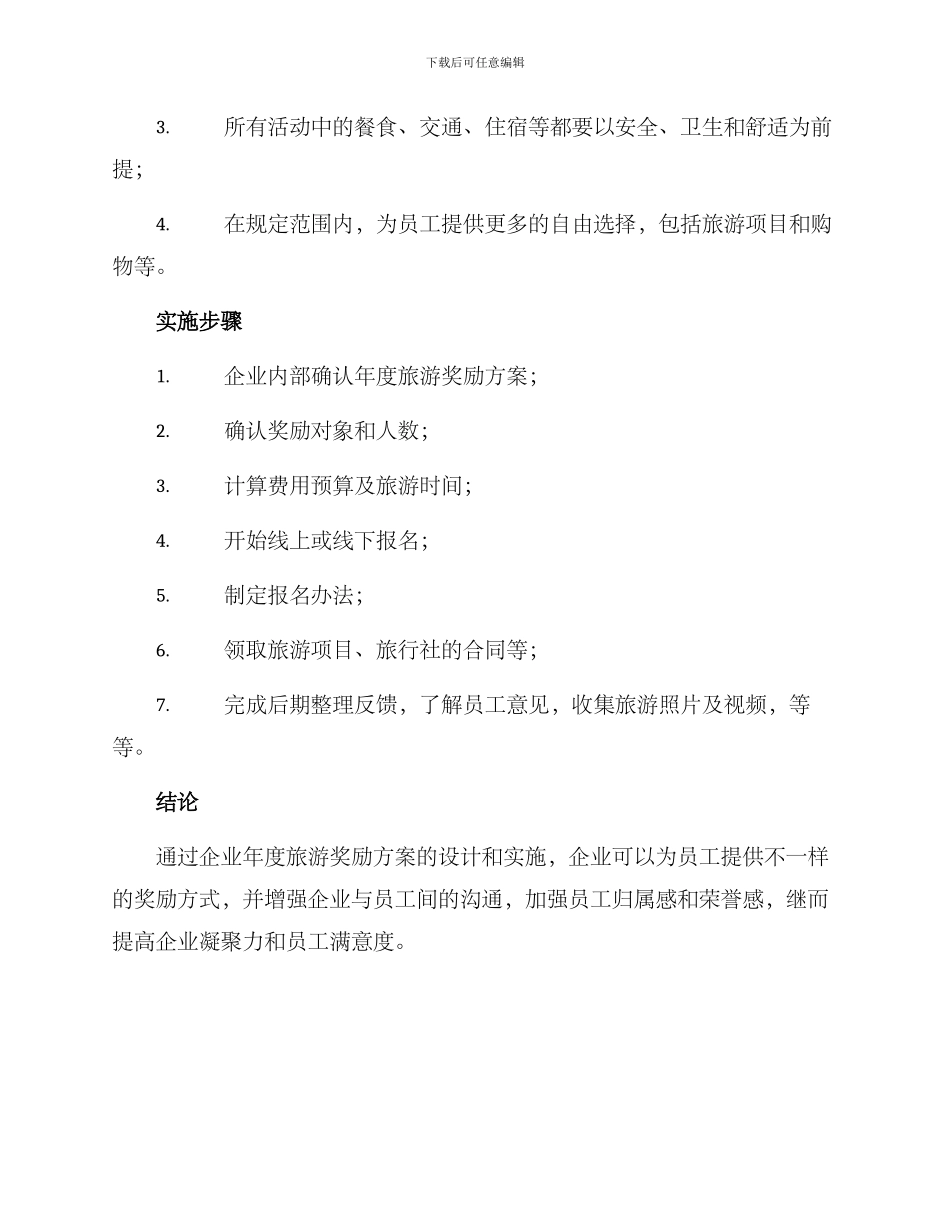 下载后可任意编辑

3. 所有活动中的餐食、交通、住宿等都要以安全、卫生和舒适为前提；

4. 在规定范围内，为员工提供更多的自由选择，包括旅游项目和购物等。

实施步骤

1. 企业内部确认年度旅游奖励方案；

2. 确认奖励对象和人数；

3. 计算费用预算及旅游时间；

4. 开始线上或线下报名；

5. 制定报名办法；

6. 领取旅游项目、旅行社的合同等；

7. 完成后期整理反馈，了解员工意见，收集旅游照片及视频，等等。

结论

通过企业年度旅游奖励方案的设计和实施，企业可以为员工提供不一样的奖励方式，并增强企业与员工间的沟通，加强员工归属感和荣誉感，继而提高企业凝聚力和员工满意度。